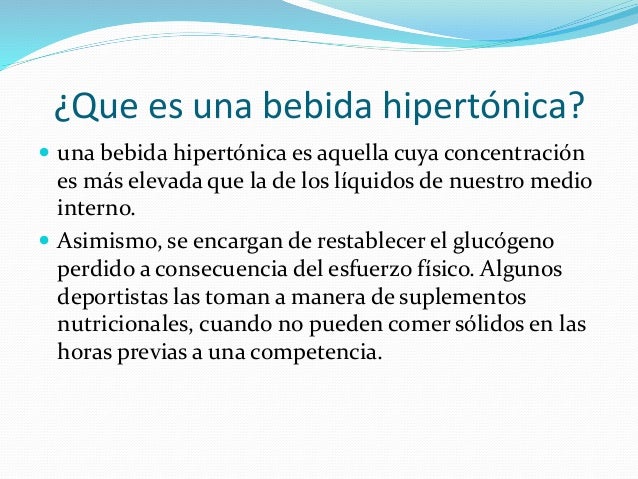 ¿Que es una bebida hipertónica?

una bebida hipertónica es aquella cuya concentración es más elevada que la de los líquidos de nuestro medio interno.

Asimismo, se encargan de restablecer el glucógeno perdido a consecuencia del esfuerzo físico. Algunos deportistas las toman a manera de suplementos nutricionales, cuando no pueden comer sólidos en las horas previas a una competencia.